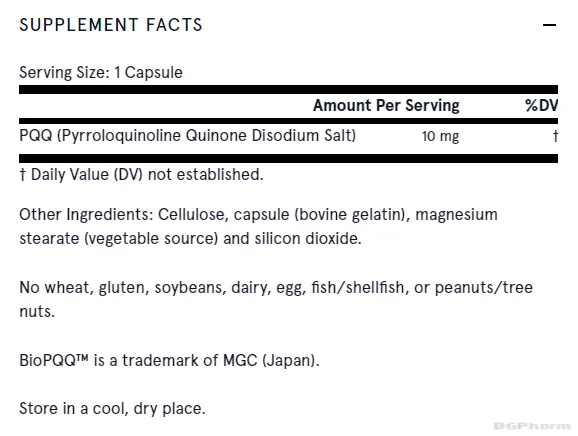 SUPPLEMENT FACTS —

Serving Size: 1 Capsule

| | Amount Per Serving | %DV |
|---|---|---|
| PQQ (Pyrroloquinoline Quinone Disodium Salt) | 10 mg | † |

† Daily Value (DV) not established.

Other Ingredients: Cellulose, capsule (bovine gelatin), magnesium stearate (vegetable source) and silicon dioxide.

No wheat, gluten, soybeans, dairy, egg, fish/shellfish, or peanuts/tree nuts.

BioPQQ™ is a trademark of MGC (Japan).

Store in a cool, dry place.

BGPharm